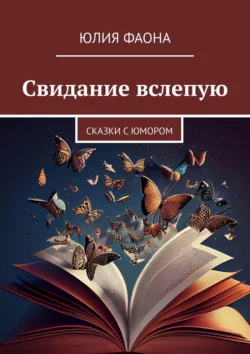 ЮЛИЯ ФАОНА

Свидание вслепую

СКАЗКИ С ЮМОРОМ